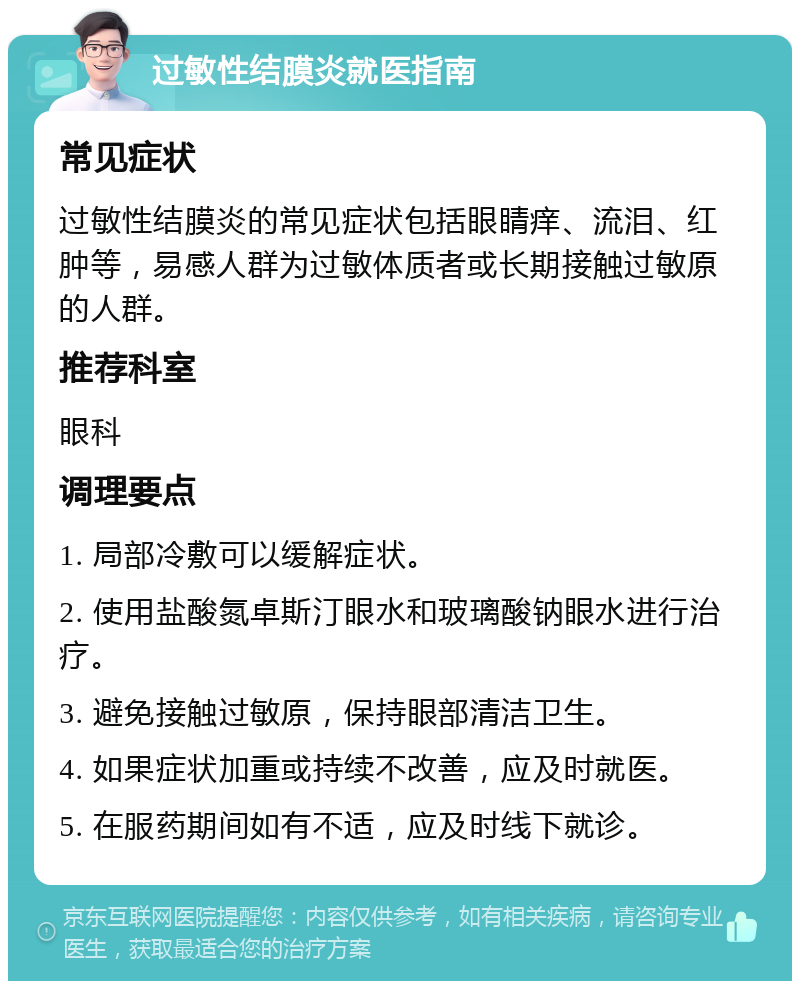 过敏性结膜炎就医指南

常见症状

过敏性结膜炎的常见症状包括眼睛痒、流泪、红肿等，易感人群为过敏体质者或长期接触过敏原的人群。

推荐科室

眼科

调理要点

1. 局部冷敷可以缓解症状。

2. 使用盐酸氮卓斯汀眼水和玻璃酸钠眼水进行治疗。

3. 避免接触过敏原，保持眼部清洁卫生。

4. 如果症状加重或持续不改善，应及时就医。

5. 在服药期间如有不适，应及时线下就诊。

京东互联网医院提醒您：内容仅供参考，如有相关疾病，请咨询专业医生，获取最适合您的治疗方案